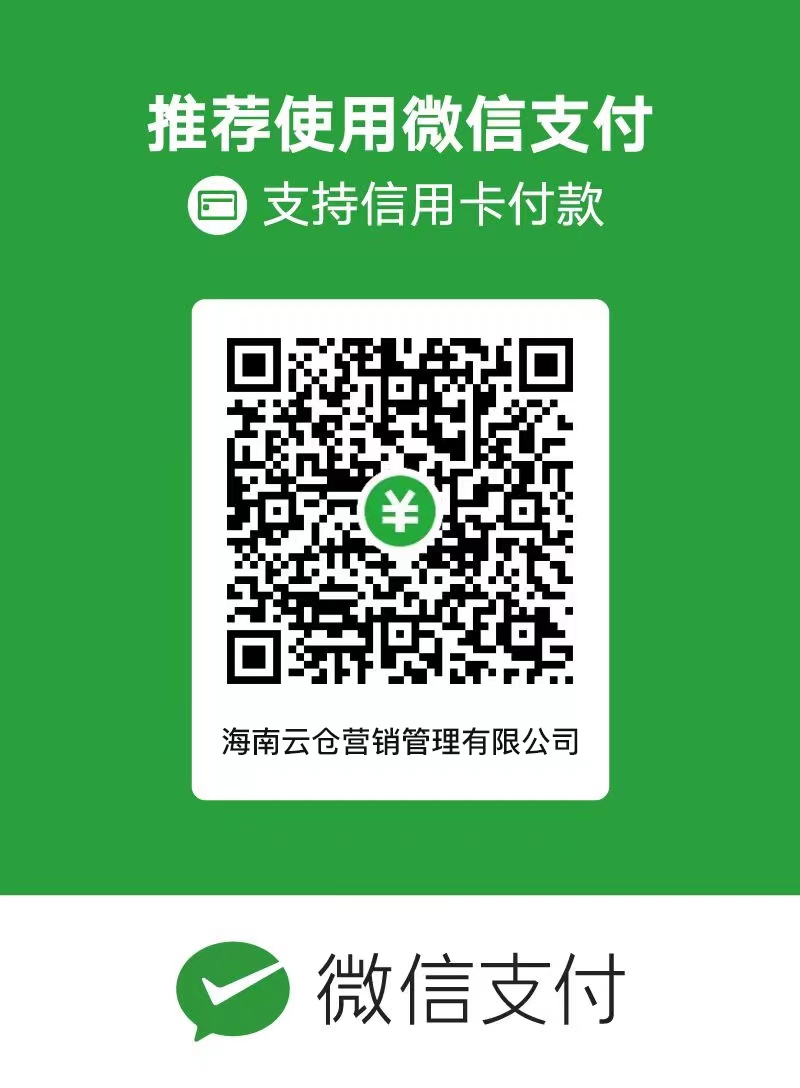 推荐使用微信支付

支持信用卡付款

¥

海南云仓营销管理有限公司

微信支付